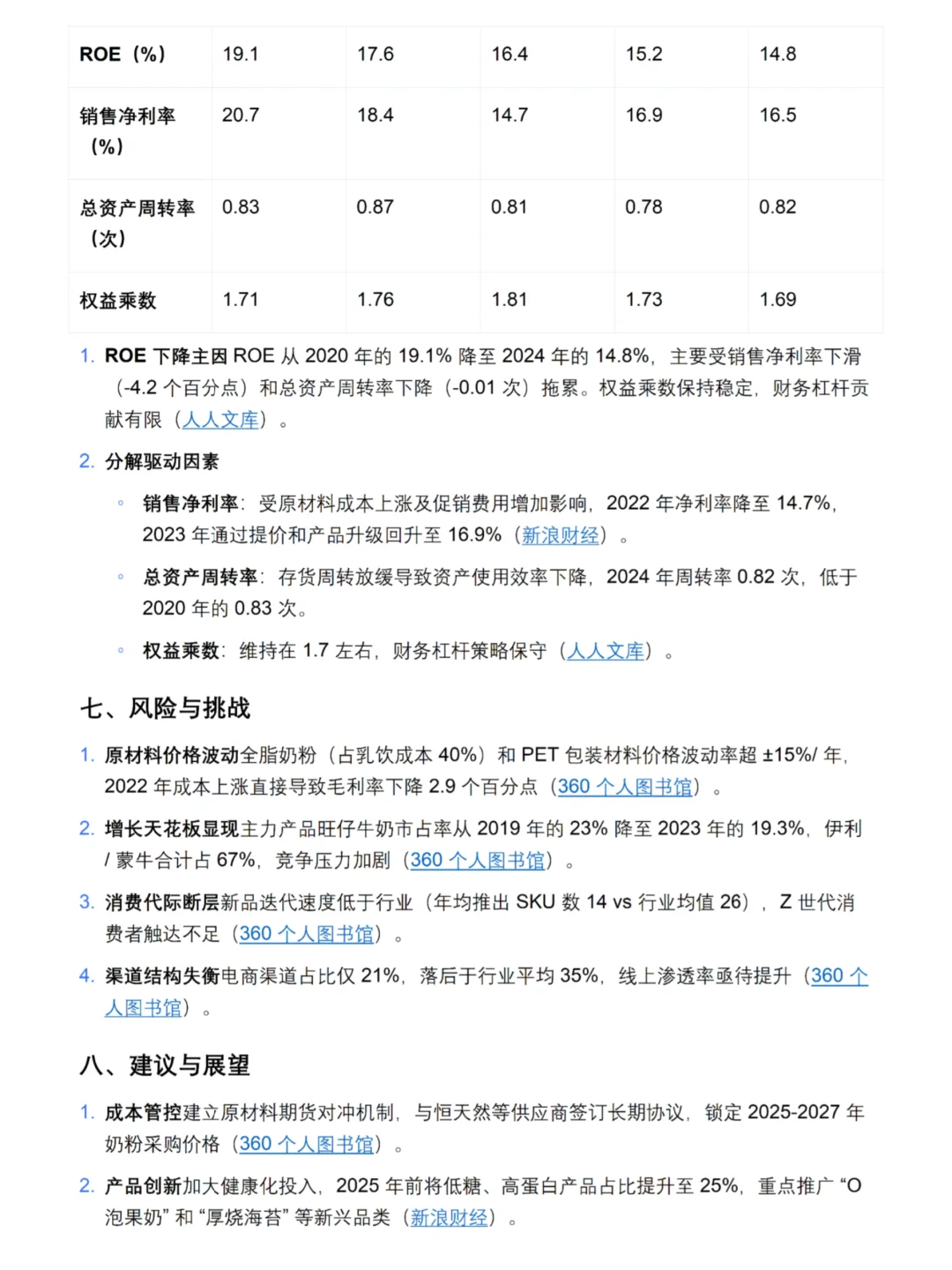 | ROE（%） | 19.1 | 17.6 | 16.4 | 15.2 | 14.8 |
|---|---|---|---|---|---|
| 销售净利率（%） | 20.7 | 18.4 | 14.7 | 16.9 | 16.5 |
| 总资产周转率（次） | 0.83 | 0.87 | 0.81 | 0.78 | 0.82 |
| 权益乘数 | 1.71 | 1.76 | 1.81 | 1.73 | 1.69 |

1. ROE 下降主因 ROE 从 2020 年的 19.1% 降至 2024 年的 14.8%，主要受销售净利率下滑（-4.2 个百分点）和总资产周转率下降（-0.01 次）拖累。权益乘数保持稳定，财务杠杆贡献有限（人人文库）。

2. 分解驱动因素

◦ 销售净利率：受原材料成本上涨及促销费用增加影响，2022 年净利率降至 14.7%，2023 年通过提价和产品升级回升至 16.9%（新浪财经）。

◦ 总资产周转率：存货周转放缓导致资产使用效率下降，2024 年周转率 0.82 次，低于 2020 年的 0.83 次。

◦ 权益乘数：维持在 1.7 左右，财务杠杆策略保守（人人文库）。

七、风险与挑战

1. 原材料价格波动全脂奶粉（占乳饮成本 40%）和 PET 包装材料价格波动率超 ±15%/ 年，2022 年成本上涨直接导致毛利率下降 2.9 个百分点（360 个人图书馆）。

2. 增长天花板显现主力产品旺仔牛奶市占率从 2019 年的 23% 降至 2023 年的 19.3%，伊利 / 蒙牛合计占 67%，竞争压力加剧（360 个人图书馆）。

3. 消费代际断层新品迭代速度低于行业（年均推出 SKU 数 14 vs 行业均值 26），Z 世代消费者触达不足（360 个人图书馆）。

4. 渠道结构失衡电商渠道占比仅 21%，落后于行业平均 35%，线上渗透率亟待提升（360 个人图书馆）。

八、建议与展望

1. 成本管控建立原材料期货对冲机制，与恒天然等供应商签订长期协议，锁定 2025-2027 年奶粉采购价格（360 个人图书馆）。

2. 产品创新加大健康化投入，2025 年前将低糖、高蛋白产品占比提升至 25%，重点推广 “O 泡果奶” 和 “厚烧海苔” 等新兴品类（新浪财经）。